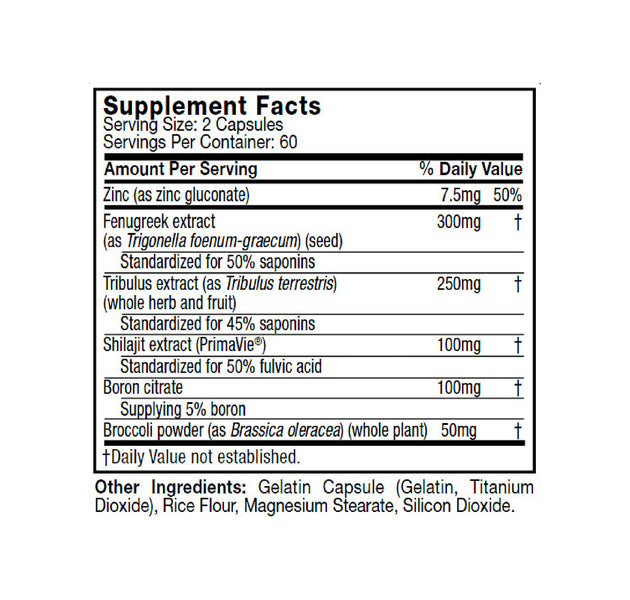 Supplement Facts
Serving Size: 2 Capsules
Servings Per Container: 60

| Amount Per Serving | | % Daily Value |
|---|---|---|
| Zinc (as zinc gluconate) | 7.5mg | 50% |
| Fenugreek extract (as Trigonella foenum-graecum) (seed) | 300mg | † |
| Standardized for 50% saponins | | |
| Tribulus extract (as Tribulus terrestris) (whole herb and fruit) | 250mg | † |
| Standardized for 45% saponins | | |
| Shilajit extract (PrimaVie®) | 100mg | † |
| Standardized for 50% fulvic acid | | |
| Boron citrate | 100mg | † |
| Supplying 5% boron | | |
| Broccoli powder (as Brassica oleracea) (whole plant) | 50mg | † |

†Daily Value not established.

Other Ingredients: Gelatin Capsule (Gelatin, Titanium Dioxide), Rice Flour, Magnesium Stearate, Silicon Dioxide.